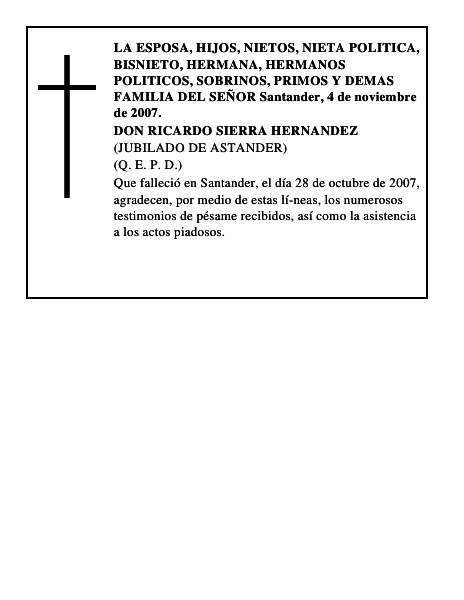 LA ESPOSA, HIJOS, NIETOS, NIETA POLITICA, BISNIETO, HERMANA, HERMANOS POLITICOS, SOBRINOS, PRIMOS Y DEMAS FAMILIA DEL SEÑOR Santander, 4 de noviembre de 2007.
DON RICARDO SIERRA HERNANDEZ
(JUBILADO DE ASTANDER)
(Q. E. P. D.)
Que falleció en Santander, el día 28 de octubre de 2007, agradecen, por medio de estas lí-neas, los numerosos testimonios de pésame recibidos, así como la asistencia a los actos piadosos.